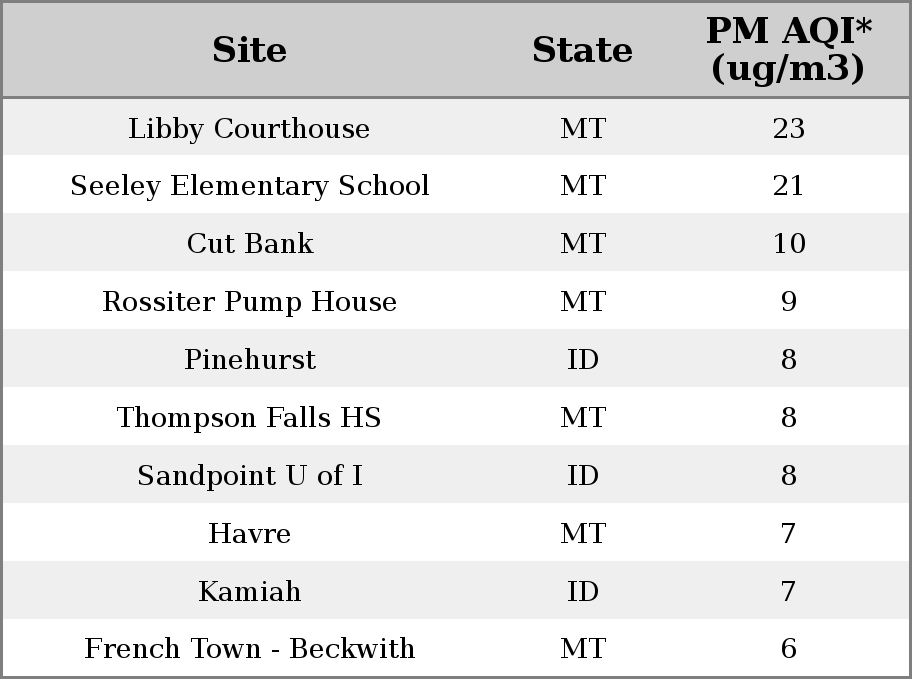 | Site | State | PM AQI* (ug/m3) |
|---|---|---|
| Libby Courthouse | MT | 23 |
| Seeley Elementary School | MT | 21 |
| Cut Bank | MT | 10 |
| Rossiter Pump House | MT | 9 |
| Pinehurst | ID | 8 |
| Thompson Falls HS | MT | 8 |
| Sandpoint U of I | ID | 8 |
| Havre | MT | 7 |
| Kamiah | ID | 7 |
| French Town - Beckwith | MT | 6 |